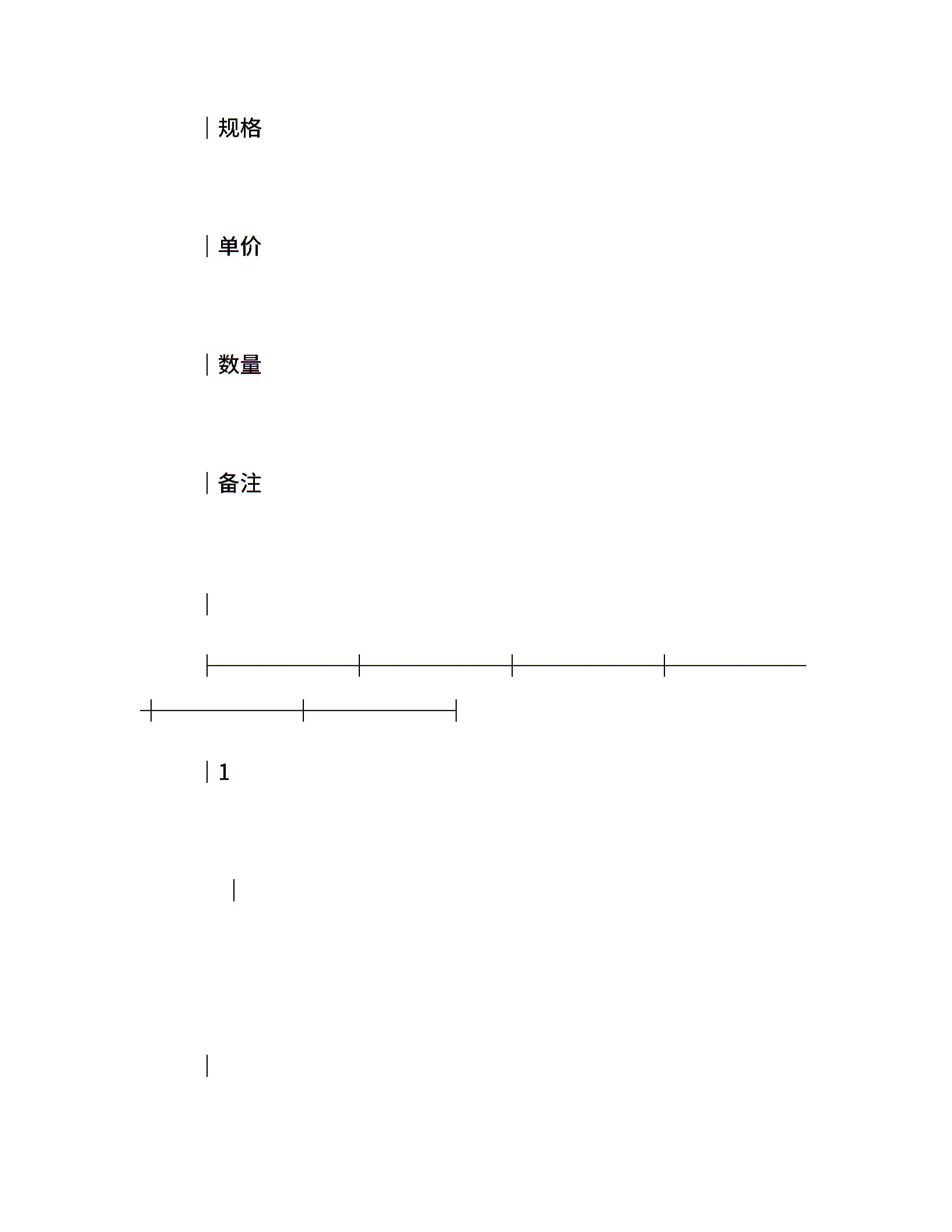 规格

单价

数量

备注

1